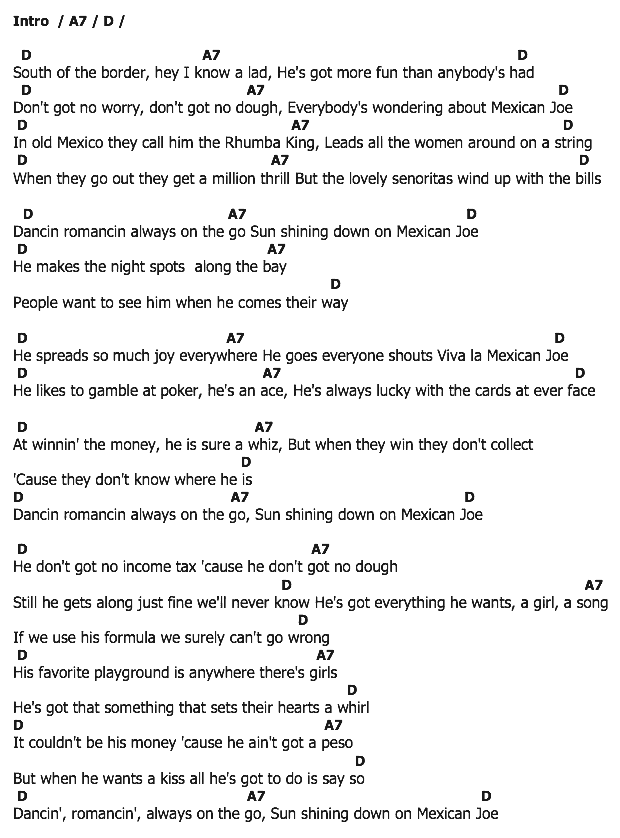 Intro / A7 / D /

D A7 D
South of the border, hey I know a lad, He's got more fun than anybody's had
D A7 D
Don't got no worry, don't got no dough, Everybody's wondering about Mexican Joe
D A7 D
In old Mexico they call him the Rhumba King, Leads all the women around on a string
D A7 D
When they go out they get a million thrill But the lovely senoritas wind up with the bills

D A7 D
Dancin romancin always on the go Sun shining down on Mexican Joe
D A7
He makes the night spots along the bay
D
People want to see him when he comes their way

D A7 D
He spreads so much joy everywhere He goes everyone shouts Viva la Mexican Joe
D A7 D
He likes to gamble at poker, he's an ace, He's always lucky with the cards at ever face

D A7
At winnin' the money, he is sure a whiz, But when they win they don't collect
D
'Cause they don't know where he is
D A7 D
Dancin romancin always on the go, Sun shining down on Mexican Joe

D A7
He don't got no income tax 'cause he don't got no dough
D A7
Still he gets along just fine we'll never know He's got everything he wants, a girl, a song
D
If we use his formula we surely can't go wrong
D A7
His favorite playground is anywhere there's girls
D
He's got that something that sets their hearts a whirl
D A7
It couldn't be his money 'cause he ain't got a peso
D
But when he wants a kiss all he's got to do is say so
D A7 D
Dancin', romancin', always on the go, Sun shining down on Mexican Joe